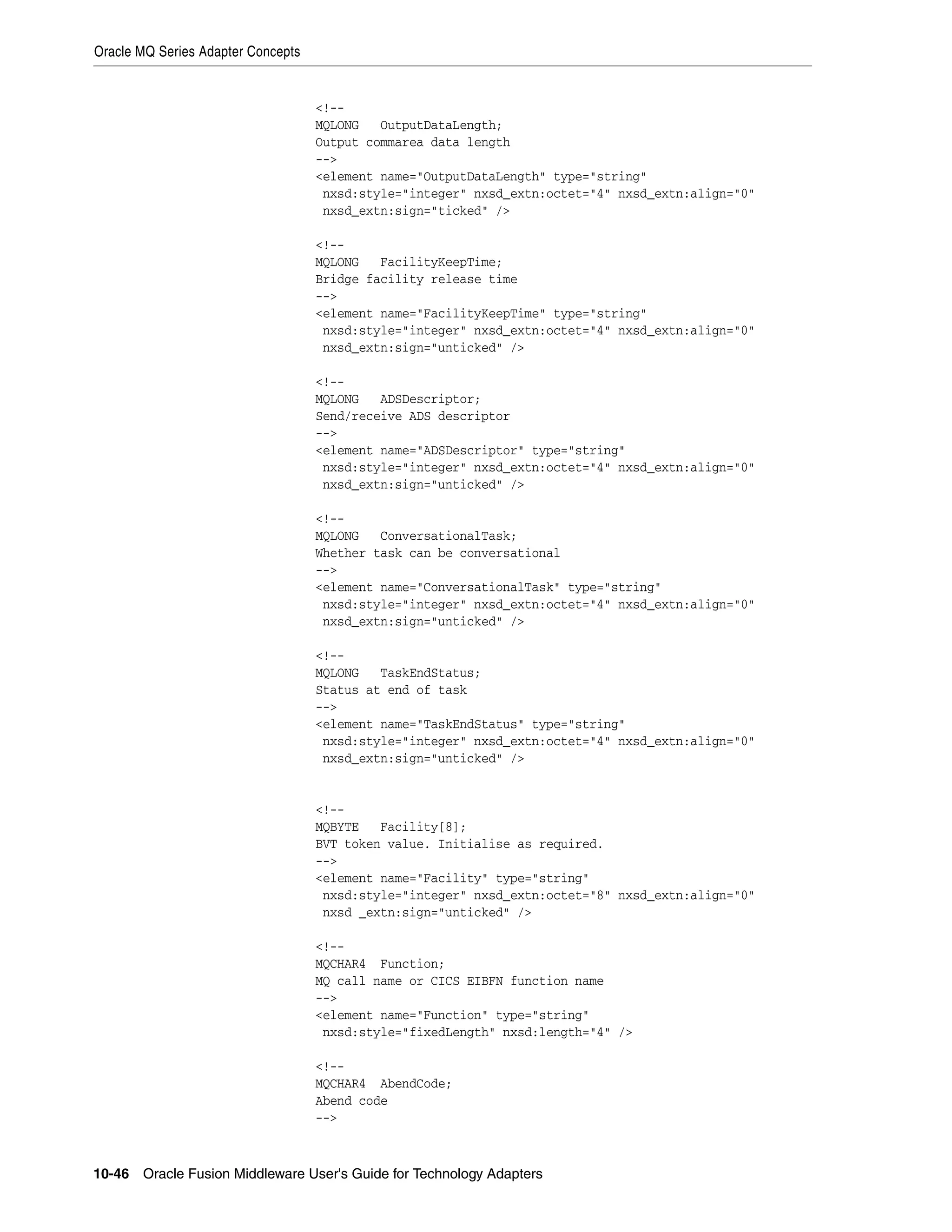 Oracle MQ Series Adapter Concepts

<!--
MQLONG   OutputDataLength;
Output commarea data length
-->
<element name="OutputDataLength" type="string"
 nxsd:style="integer" nxsd_extn:octet="4" nxsd_extn:align="0"
 nxsd_extn:sign="ticked" />

<!--
MQLONG   FacilityKeepTime;
Bridge facility release time
-->
<element name="FacilityKeepTime" type="string"
 nxsd:style="integer" nxsd_extn:octet="4" nxsd_extn:align="0"
 nxsd_extn:sign="unticked" />

<!--
MQLONG   ADSDescriptor;
Send/receive ADS descriptor
-->
<element name="ADSDescriptor" type="string"
 nxsd:style="integer" nxsd_extn:octet="4" nxsd_extn:align="0"
 nxsd_extn:sign="unticked" />

<!--
MQLONG   ConversationalTask;
Whether task can be conversational
-->
<element name="ConversationalTask" type="string"
 nxsd:style="integer" nxsd_extn:octet="4" nxsd_extn:align="0"
 nxsd_extn:sign="unticked" />

<!--
MQLONG   TaskEndStatus;
Status at end of task
-->
<element name="TaskEndStatus" type="string"
 nxsd:style="integer" nxsd_extn:octet="4" nxsd_extn:align="0"
 nxsd_extn:sign="unticked" />

<!--
MQBYTE   Facility[8];
BVT token value. Initialise as required.
-->
<element name="Facility" type="string"
 nxsd:style="integer" nxsd_extn:octet="8" nxsd_extn:align="0"
 nxsd _extn:sign="unticked" />

<!--
MQCHAR4  Function;
MQ call name or CICS EIBFN function name
-->
<element name="Function" type="string"
 nxsd:style="fixedLength" nxsd:length="4" />

<!--
MQCHAR4  AbendCode;
Abend code
-->

10-46 Oracle Fusion Middleware User's Guide for Technology Adapters